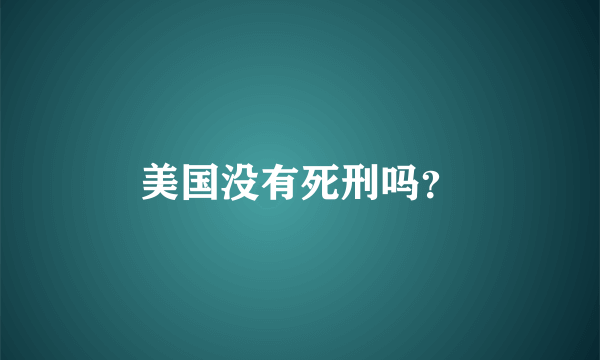 美国没有死刑吗?